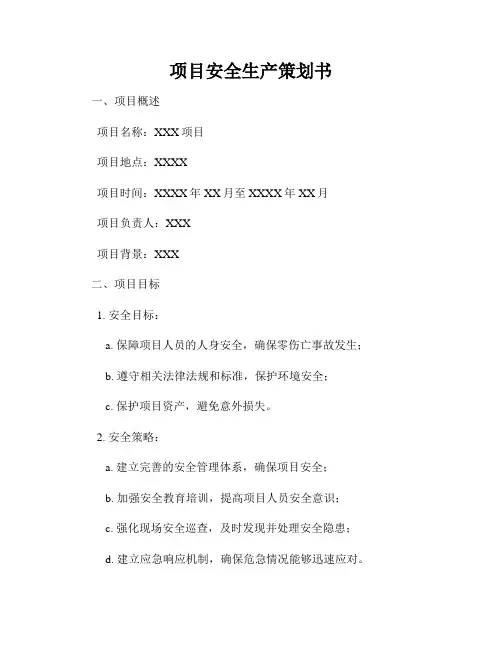 项目安全生产策划书

一、项目概述

项目名称：XXX 项目

项目地点：XXXX

项目时间：XXXX 年 XX 月至 XXXX 年 XX 月

项目负责人：XXX

项目背景：XXX

二、项目目标

1. 安全目标：

a. 保障项目人员的人身安全，确保零伤亡事故发生；

b. 遵守相关法律法规和标准，保护环境安全；

c. 保护项目资产，避免意外损失。

2. 安全策略：

a. 建立完善的安全管理体系，确保项目安全；

b. 加强安全教育培训，提高项目人员安全意识；

c. 强化现场安全巡查，及时发现并处理安全隐患；

d. 建立应急响应机制，确保危急情况能够迅速应对。